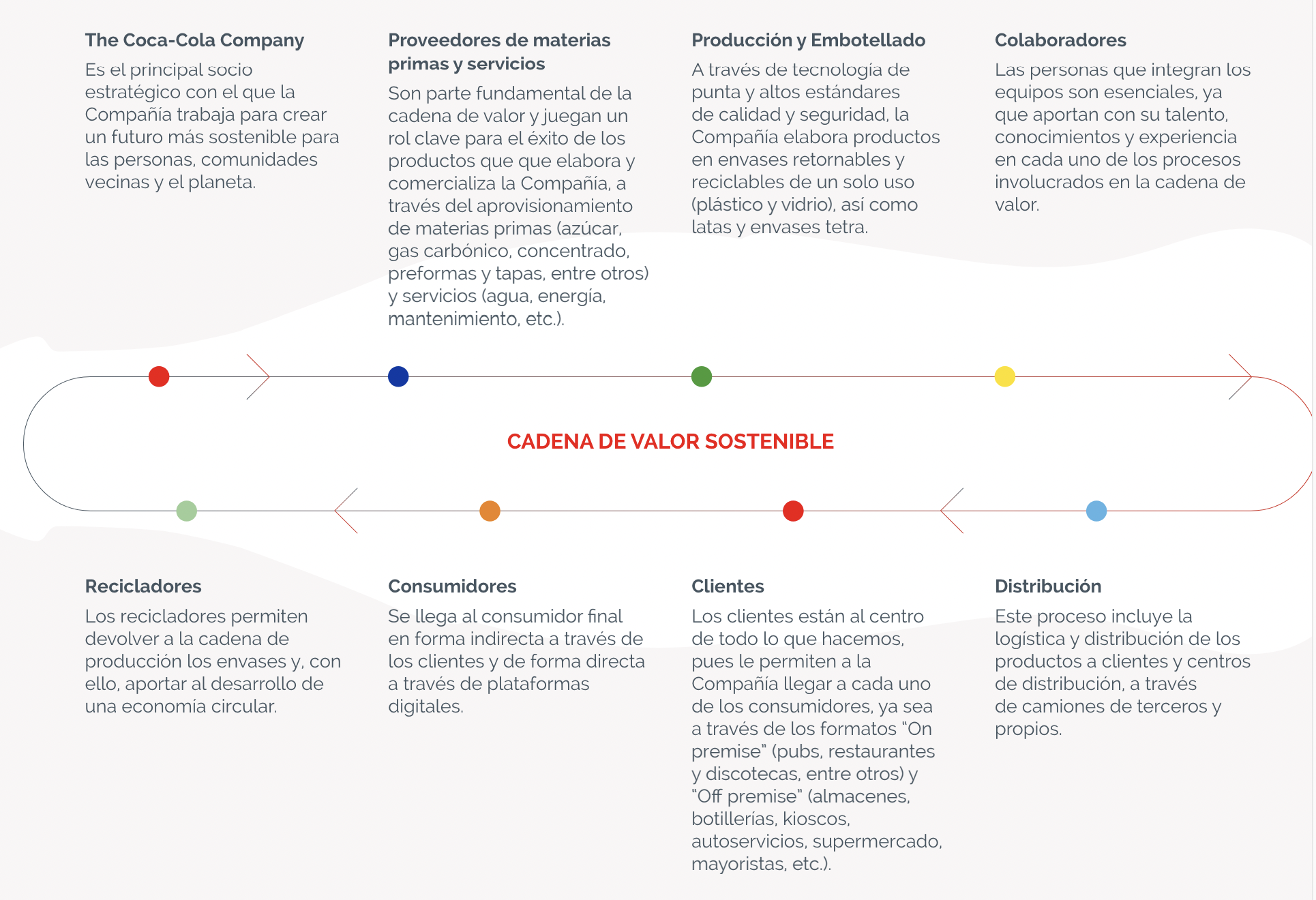 The Coca-Cola Company

Es el principal socio estratégico con el que la Compañía trabaja para crear un futuro más sostenible para las personas, comunidades vecinas y el planeta.

Proveedores de materias primas y servicios

Son parte fundamental de la cadena de valor y juegan un rol clave para el éxito de los productos que que elabora y comercializa la Compañía, a través del aprovisionamiento de materias primas (azúcar, gas carbónico, concentrado, preformas y tapas, entre otros) y servicios (agua, energía, mantenimiento, etc.).

Producción y Embotellado

A través de tecnología de punta y altos estándares de calidad y seguridad, la Compañía elabora productos en envases retornables y reciclables de un solo uso (plástico y vidrio), así como latas y envases tetra.

Colaboradores

Las personas que integran los equipos son esenciales, ya que aportan con su talento, conocimientos y experiencia en cada uno de los procesos involucrados en la cadena de valor.

CADENA DE VALOR SOSTENIBLE

Recicladores

Los recicladores permiten devolver a la cadena de producción los envases y, con ello, aportar al desarrollo de una economía circular.

Consumidores

Se llega al consumidor final en forma indirecta a través de los clientes y de forma directa a través de plataformas digitales.

Clientes

Los clientes están al centro de todo lo que hacemos, pues le permiten a la Compañía llegar a cada uno de los consumidores, ya sea a través de los formatos "On premise" (pubs, restaurantes y discotecas, entre otros) y "Off premise" (almacenes, botillerías, kioscos, autoservicios, supermercado, mayoristas, etc.).

Distribución

Este proceso incluye la logística y distribución de los productos a clientes y centros de distribución, a través de camiones de terceros y propios.